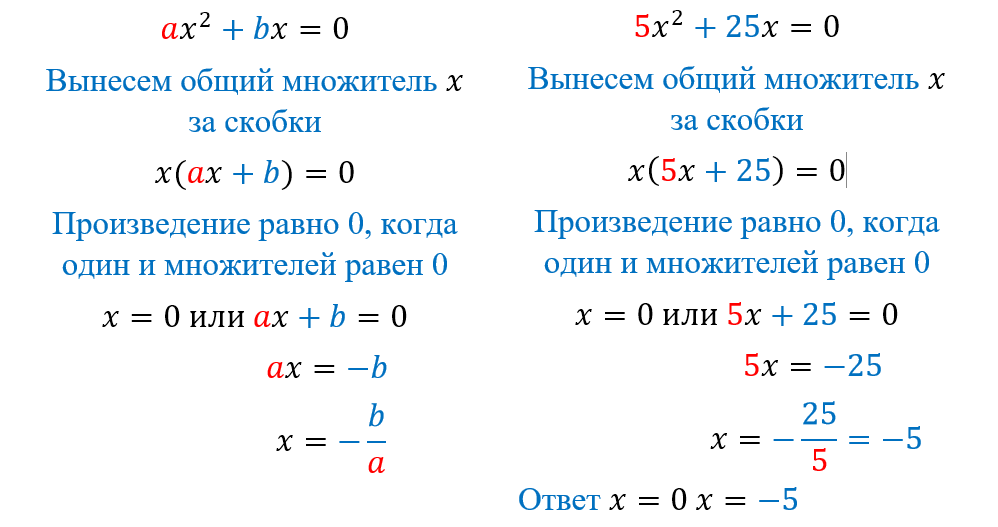 $ax^2 + bx = 0$

Вынесем общий множитель $x$ за скобки

$x(ax + b) = 0$

Произведение равно 0, когда один и множителей равен 0

$x = 0$ или $ax + b = 0$

$ax = -b$

$x = -\frac{b}{a}$

$5x^2 + 25x = 0$

Вынесем общий множитель $x$ за скобки

$x(5x + 25) = 0$

Произведение равно 0, когда один и множителей равен 0

$x = 0$ или $5x + 25 = 0$

$5x = -25$

$x = -\frac{25}{5} = -5$

Ответ $x = 0$ $x = -5$